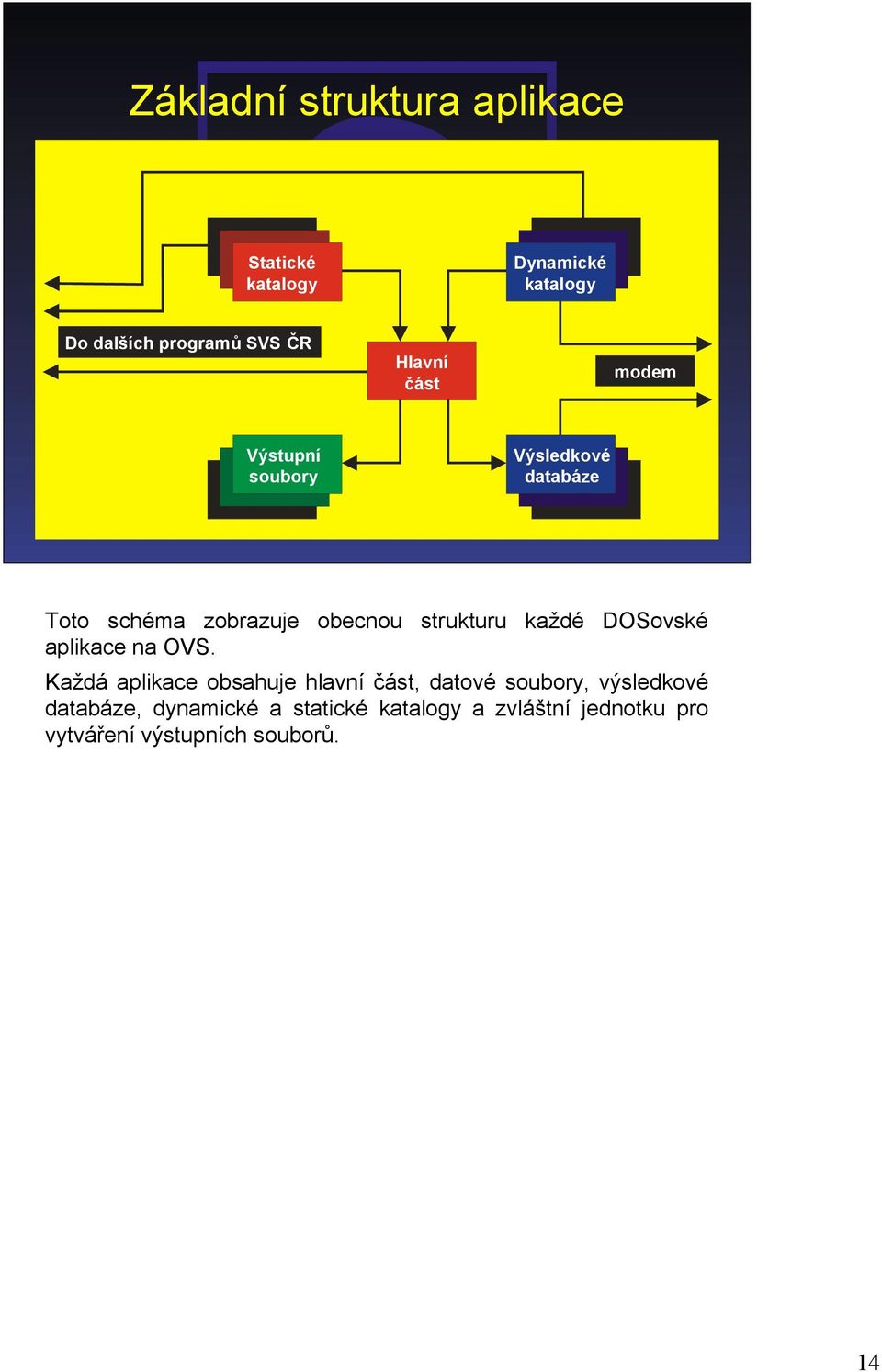 Základní struktura aplikace

Statické katalogy

Dynamické katalogy

Do dalších programů SVS ČR

Hlavní část

modem

Výstupní soubory

Výsledkové databáze

Toto schéma zobrazuje obecnou strukturu každé DOSovské aplikace na OVS.

Každá aplikace obsahuje hlavní část, datové soubory, výsledkové databáze, dynamické a statické katalogy a zvláštní jednotku pro vytváření výstupních souborů.

14